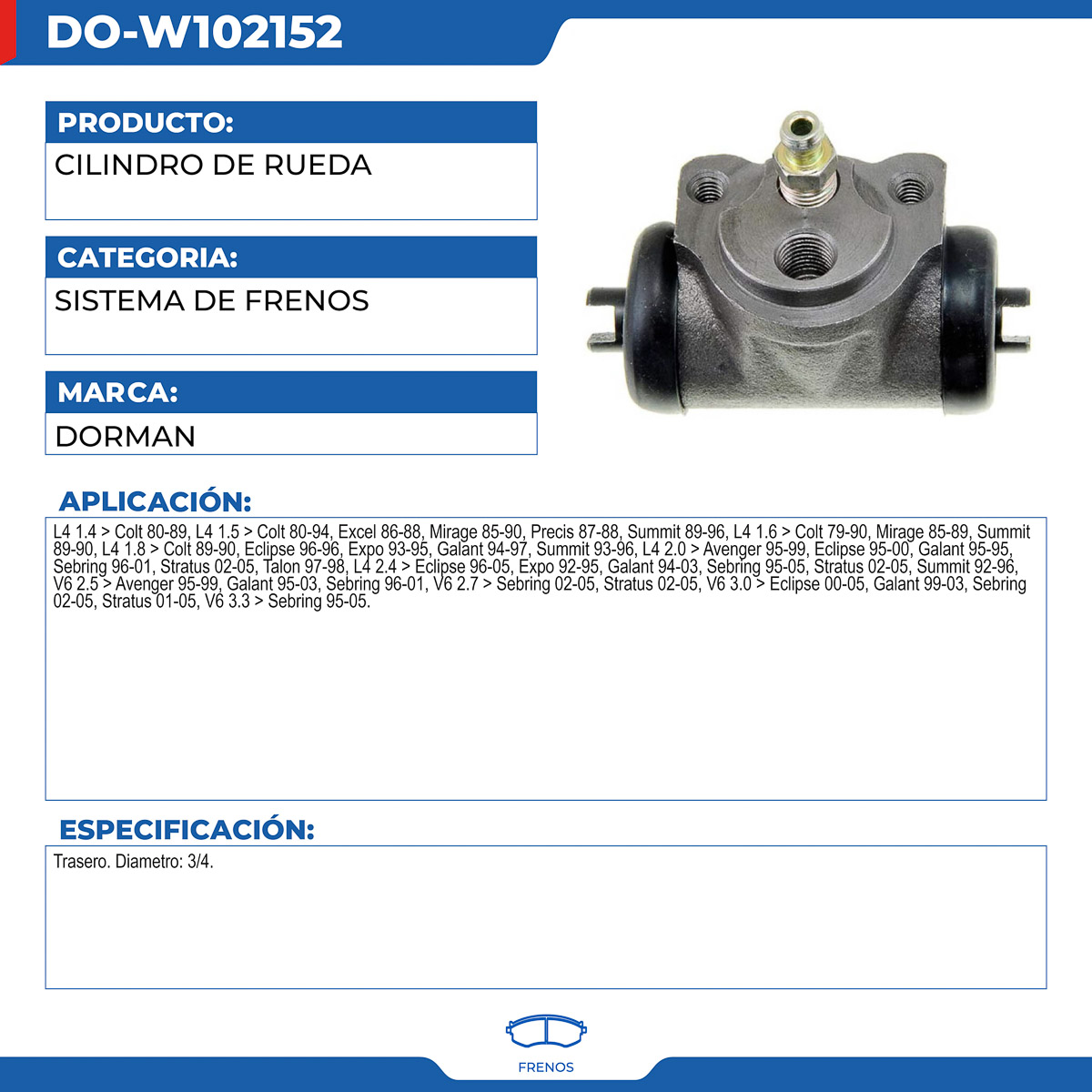 DO-W102152

PRODUCTO:

CILINDRO DE RUEDA

CATEGORIA:

SISTEMA DE FRENOS

MARCA:

DORMAN

APLICACIÓN:

L4 1.4 > Colt 80-89, L4 1.5 > Colt 80-94, Excel 86-88, Mirage 85-90, Precis 87-88, Summit 89-96, L4 1.6 > Colt 79-90, Mirage 85-89, Summit 89-90, L4 1.8 > Colt 89-90, Eclipse 96-96, Expo 93-95, Galant 94-97, Summit 93-96, L4 2.0 > Avenger 95-99, Eclipse 95-00, Galant 95-95, Sebring 96-01, Stratus 02-05, Talon 97-98, L4 2.4 > Eclipse 96-05, Expo 92-95, Galant 94-03, Sebring 95-05, Stratus 02-05, Summit 92-96, V6 2.5 > Avenger 95-99, Galant 95-03, Sebring 96-01, V6 2.7 > Sebring 02-05, Stratus 02-05, V6 3.0 > Eclipse 00-05, Galant 99-03, Sebring 02-05, Stratus 01-05, V6 3.3 > Sebring 95-05.

ESPECIFICACIÓN:

Trasero. Diametro: 3/4.

FRENOS